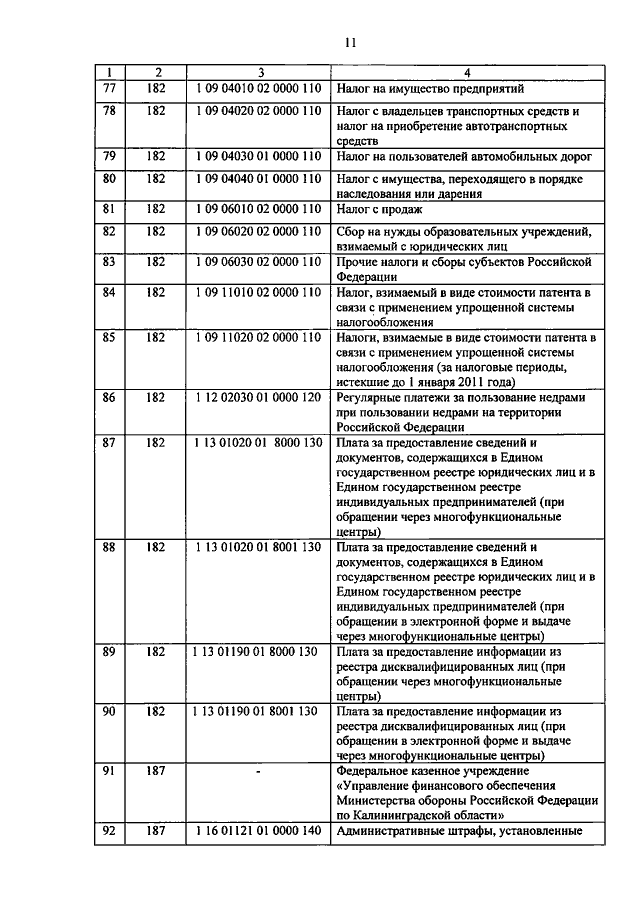 11

| 1 | 2 | 3 | 4 |
|---|---|---|---|
| 77 | 182 | 1 09 04010 02 0000 110 | Налог на имущество предприятий |
| 78 | 182 | 1 09 04020 02 0000 110 | Налог с владельцев транспортных средств и налог на приобретение автотранспортных средств |
| 79 | 182 | 1 09 04030 01 0000 110 | Налог на пользователей автомобильных дорог |
| 80 | 182 | 1 09 04040 01 0000 110 | Налог с имущества, переходящего в порядке наследования или дарения |
| 81 | 182 | 1 09 06010 02 0000 110 | Налог с продаж |
| 82 | 182 | 1 09 06020 02 0000 110 | Сбор на нужды образовательных учреждений, взимаемый с юридических лиц |
| 83 | 182 | 1 09 06030 02 0000 110 | Прочие налоги и сборы субъектов Российской Федерации |
| 84 | 182 | 1 09 11010 02 0000 110 | Налог, взимаемый в виде стоимости патента в связи с применением упрощенной системы налогообложения |
| 85 | 182 | 1 09 11020 02 0000 110 | Налоги, взимаемые в виде стоимости патента в связи с применением упрощенной системы налогообложения (за налоговые периоды, истекшие до 1 января 2011 года) |
| 86 | 182 | 1 12 02030 01 0000 120 | Регулярные платежи за пользование недрами при пользовании недрами на территории Российской Федерации |
| 87 | 182 | 1 13 01020 01 8000 130 | Плата за предоставление сведений и документов, содержащихся в Едином государственном реестре юридических лиц и в Едином государственном реестре индивидуальных предпринимателей (при обращении через многофункциональные центры) |
| 88 | 182 | 1 13 01020 01 8001 130 | Плата за предоставление сведений и документов, содержащихся в Едином государственном реестре юридических лиц и в Едином государственном реестре индивидуальных предпринимателей (при обращении в электронной форме и выдаче через многофункциональные центры) |
| 89 | 182 | 1 13 01190 01 8000 130 | Плата за предоставление информации из реестра дисквалифицированных лиц (при обращении через многофункциональные центры) |
| 90 | 182 | 1 13 01190 01 8001 130 | Плата за предоставление информации из реестра дисквалифицированных лиц (при обращении в электронной форме и выдаче через многофункциональные центры) |
| 91 | 187 | - | Федеральное казенное учреждение «Управление финансового обеспечения Министерства обороны Российской Федерации по Калининградской области» |
| 92 | 187 | 1 16 01121 01 0000 140 | Административные штрафы, установленные |